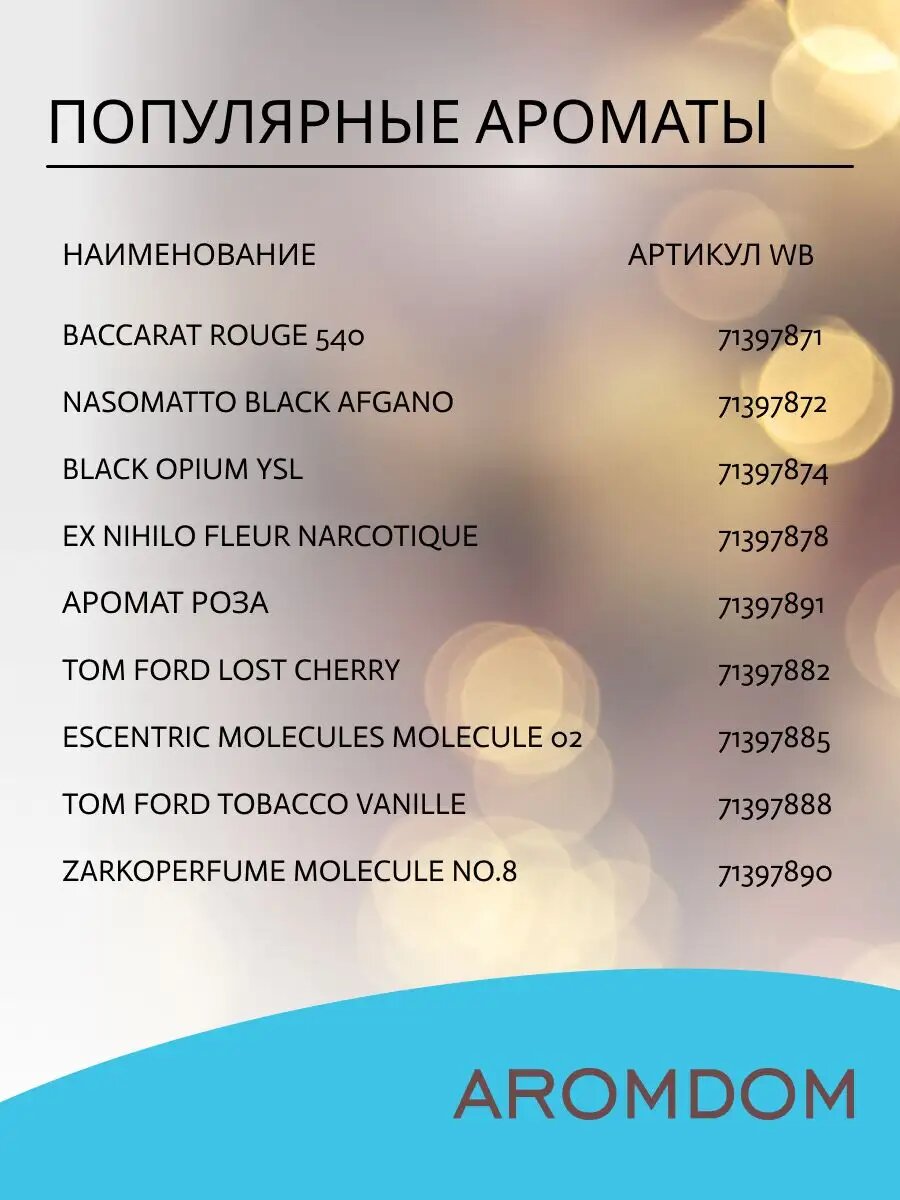 ПОПУЛЯРНЫЕ АРОМАТЫ

| НАИМЕНОВАНИЕ | АРТИКУЛ WB |
|---|---|
| BACCARAT ROUGE 540 | 71397871 |
| NASOMATTO BLACK AFGANO | 71397872 |
| BLACK OPIUM YSL | 71397874 |
| EX NIHILO FLEUR NARCOTIQUE | 71397878 |
| АРОМАТ РОЗА | 71397891 |
| TOM FORD LOST CHERRY | 71397882 |
| ESCENTRIC MOLECULES MOLECULE 02 | 71397885 |
| TOM FORD TOBACCO VANILLE | 71397888 |
| ZARKOPERFUME MOLECULE NO.8 | 71397890 |

AROMDOM